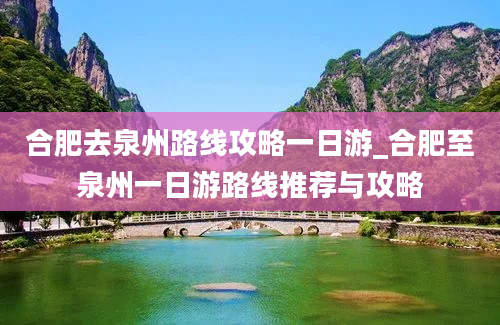 合肥去泉州路线攻略一日游_合肥至泉州一日游路线推荐与攻略